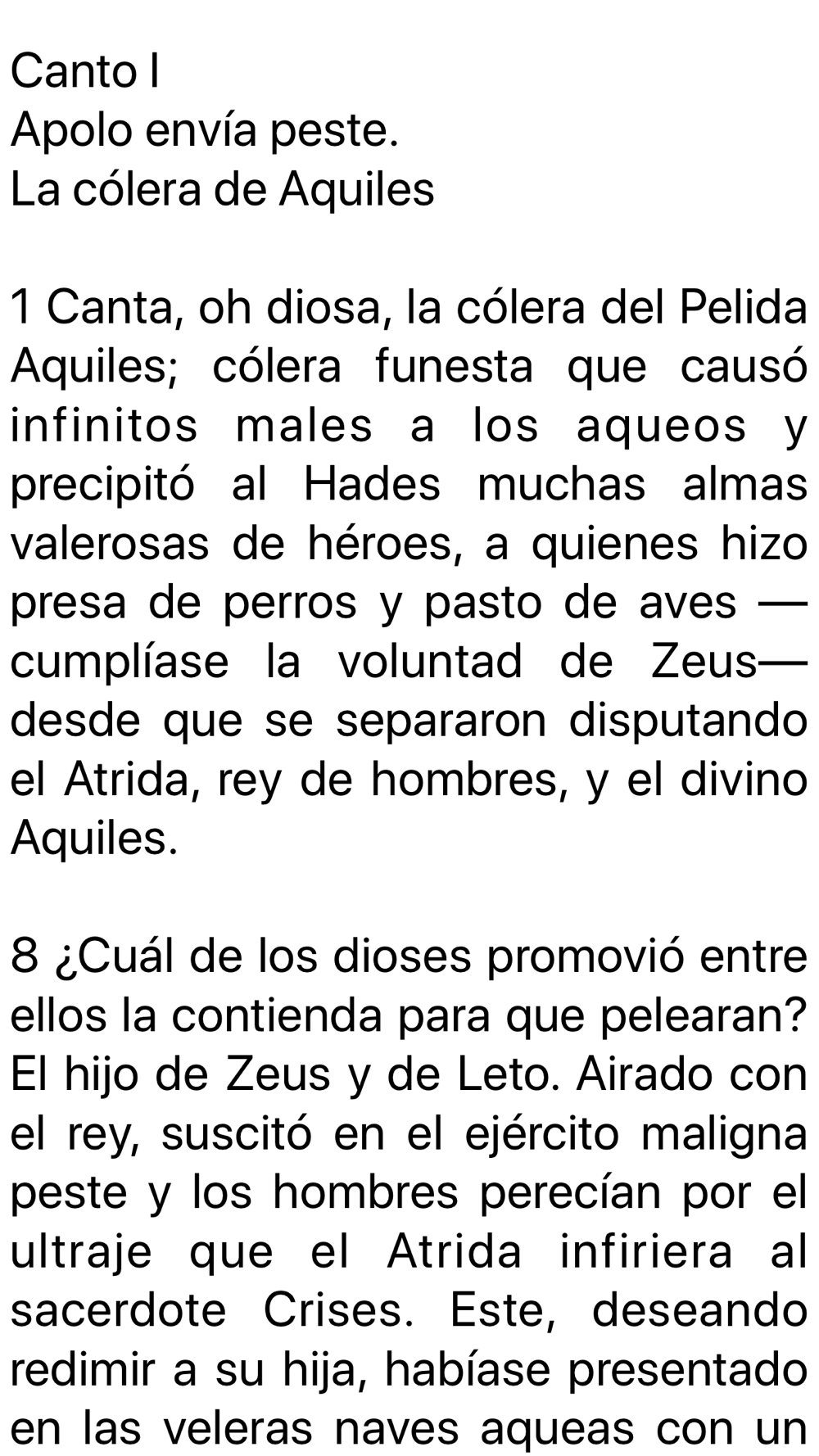 Canto I
Apolo envía peste.
La cólera de Aquiles

1 Canta, oh diosa, la cólera del Pelida Aquiles; cólera funesta que causó infinitos males a los aqueos y precipitó al Hades muchas almas valerosas de héroes, a quienes hizo presa de perros y pasto de aves —cumplíase la voluntad de Zeus— desde que se separaron disputando el Atrida, rey de hombres, y el divino Aquiles.

8 ¿Cuál de los dioses promovió entre ellos la contienda para que pelearan? El hijo de Zeus y de Leto. Airado con el rey, suscitó en el ejército maligna peste y los hombres perecían por el ultraje que el Atrida infiriera al sacerdote Crises. Este, deseando redimir a su hija, habíase presentado en las veleras naves aqueas con un